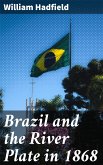 William Hadfield

Brazil and the River Plate in 1868